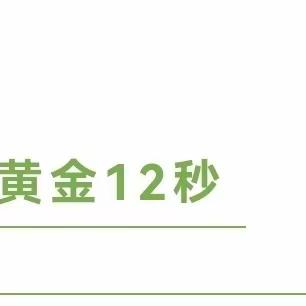 黄金12秒